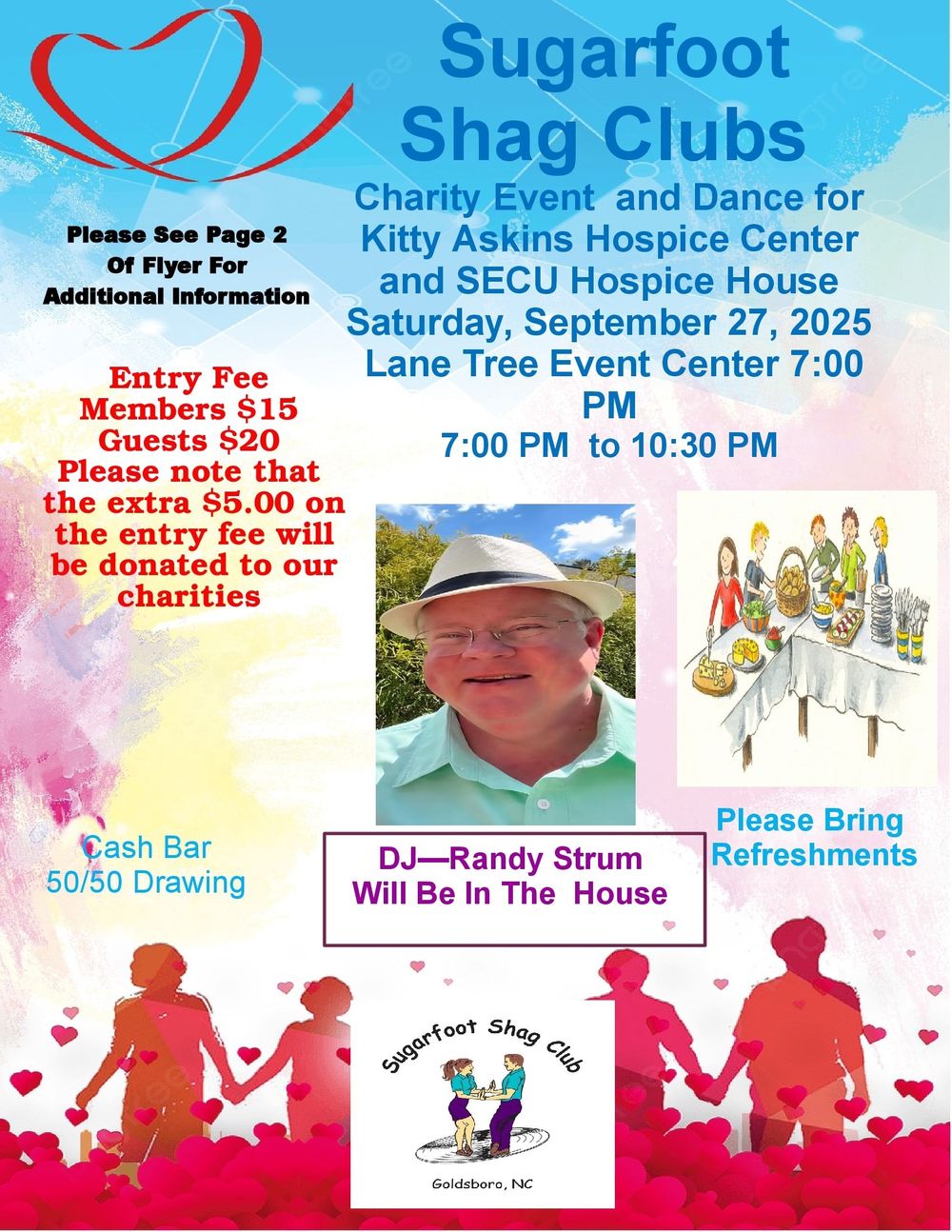 Sugarfoot Shag Clubs

Charity Event and Dance for Kitty Askins Hospice Center and SECU Hospice House

Saturday, September 27, 2025

Lane Tree Event Center 7:00 PM

7:00 PM to 10:30 PM

Please See Page 2
Of Flyer For
Additional Information

Entry Fee
Members $15
Guests $20
Please note that the extra $5.00 on the entry fee will be donated to our charities

Cash Bar
50/50 Drawing

DJ—Randy Strum
Will Be In The House

Please Bring Refreshments

Sugarfoot Shag Club
Goldsboro, NC